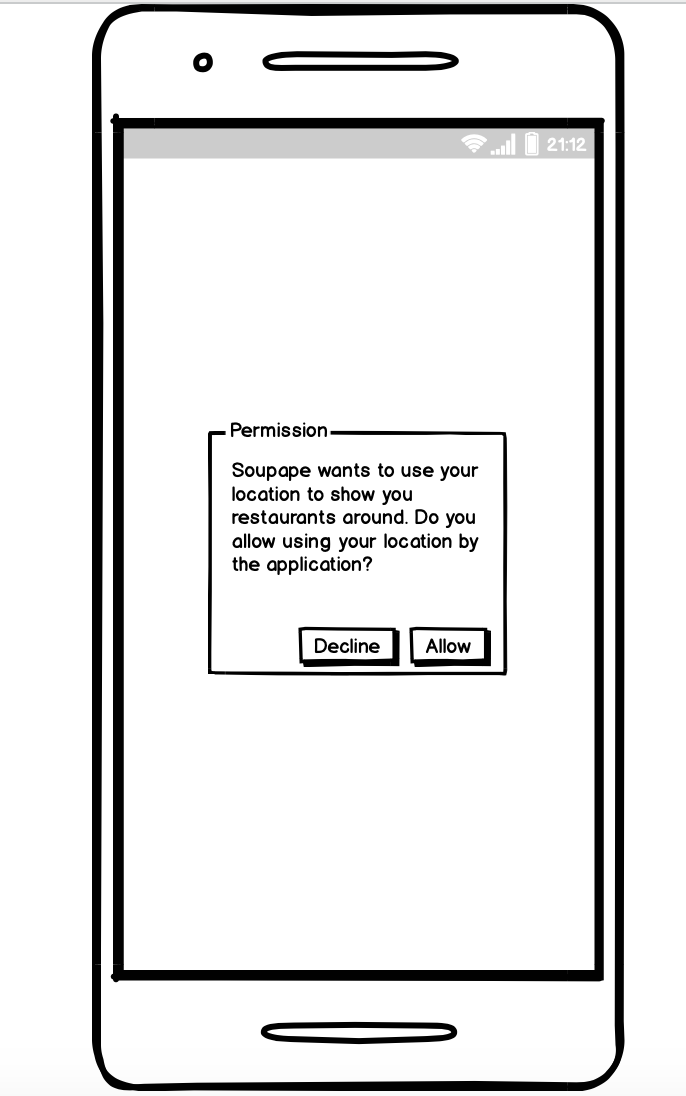 21:12

Permission

Soupape wants to use your location to show you restaurants around. Do you allow using your location by the application?

Decline Allow